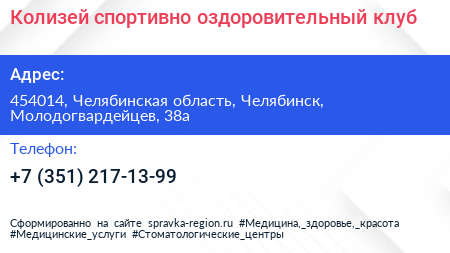 Колизей спортивно оздоровительный клуб

Адрес:

454014, Челябинская область, Челябинск, Молодогвардейцев, 38а

Телефон:

+7 (351) 217-13-99

Сформированно на сайте spravka-region.ru #Медицина,_здоровье,_красота #Медицинские_услуги #Стоматологические_центры